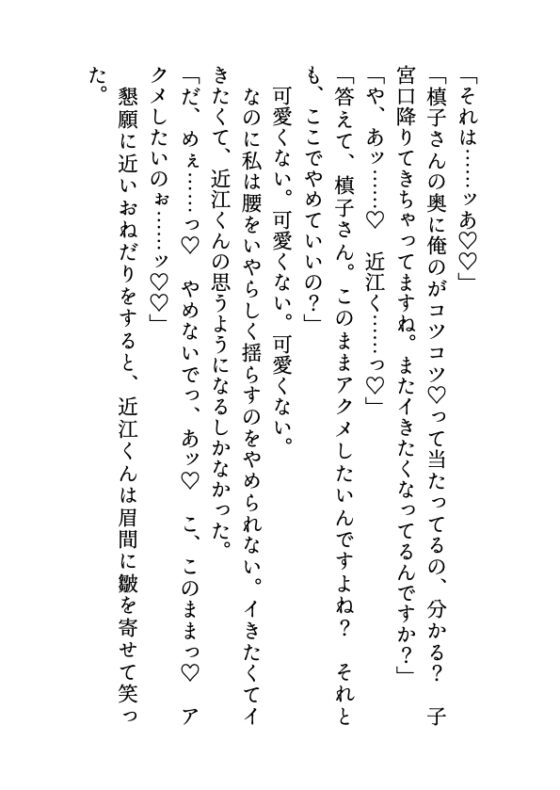 「それは……ッあ♡♡」

「槙子さんの奥に俺のがコツコツ♡って当たってるの、分かる？　子宮口降りてきちゃってますね。またイきたくなってるんですか？」

「や、あッ……♡　近江く……っ♡」

「答えて、槙子さん。このままアクメしたいんですよね？　それとも、ここでやめていいの？」

可愛くない。可愛くない。可愛くない。

なのに私は腰をいやらしく揺らすのをやめられない。イきたくてイきたくて、近江くんの思うようになるしかなかった。

「だ、めぇ……っ♡　やめないでっ、あッ♡　こ、このままっ♡　アクメしたいのぉ……ッ♡♡」

懇願に近いおねだりをすると、近江くんは眉間に皺を寄せて笑った。